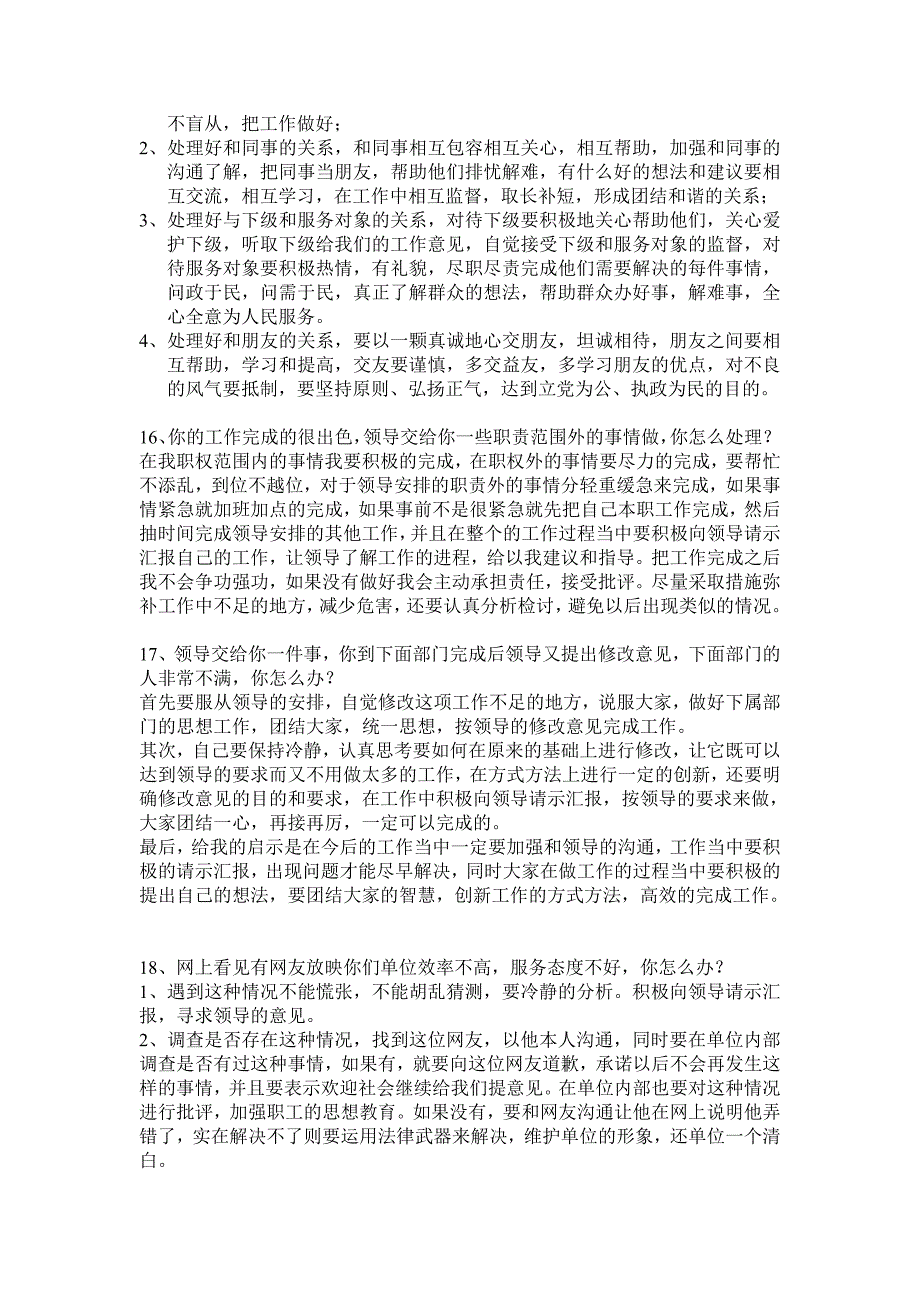 不盲从，把工作做好；

2、处理好和同事的关系，和同事相互包容相互关心，相互帮助，加强和同事的沟通了解，把同事当朋友，帮助他们排忧解难，有什么好的想法和建议要相互交流，相互学习，在工作中相互监督，取长补短，形成团结和谐的关系；

3、处理好与下级和服务对象的关系，对待下级要积极地关心帮助他们，关心爱护下级，听取下级给我们的工作意见，自觉接受下级和服务对象的监督，对待服务对象要积极热情，有礼貌，尽职尽责完成他们需要解决的每件事情，问政于民，问需于民，真正了解群众的想法，帮助群众办好事，解难事，全心全意为人民服务。

4、处理好和朋友的关系，要以一颗真诚地心交朋友，坦诚相待，朋友之间要相互帮助，学习和提高，交友要谨慎，多交益友，多学习朋友的优点，对不良的风气要抵制，要坚持原则、弘扬正气，达到立党为公、执政为民的目的。

16、你的工作完成的很出色，领导交给你一些职责范围外的事情做，你怎么处理？
在我职权范围内的事情我要积极的完成，在职权外的事情要尽力的完成，要帮忙不添乱，到位不越位，对于领导安排的职责外的事情分轻重缓急来完成，如果事情紧急就加班加点的完成，如果事前不是很紧急就先把自己本职工作完成，然后抽时间完成领导安排的其他工作，并且在整个的工作过程当中要积极向领导请示汇报自己的工作，让领导了解工作的进程，给以我建议和指导。把工作完成之后我不会争功强功，如果没有做好我会主动承担责任，接受批评。尽量采取措施弥补工作中不足的地方，减少危害，还要认真分析检讨，避免以后出现类似的情况。

17、领导交给你一件事，你到下面部门完成后领导又提出修改意见，下面部门的人非常不满，你怎么办？
首先要服从领导的安排，自觉修改这项工作不足的地方，说服大家，做好下属部门的思想工作，团结大家，统一思想，按领导的修改意见完成工作。
其次，自己要保持冷静，认真思考要如何在原来的基础上进行修改，让它既可以达到领导的要求而又不用做太多的工作，在方式方法上进行一定的创新，还要明确修改意见的目的和要求，在工作中积极向领导请示汇报，按领导的要求来做，大家团结一心，再接再厉，一定可以完成的。
最后，给我的启示是在今后的工作当中一定要加强和领导的沟通，工作当中要积极的请示汇报，出现问题才能尽早解决，同时大家在做工作的过程当中要积极的提出自己的想法，要团结大家的智慧，创新工作的方式方法，高效的完成工作。

18、网上看见有网友放映你们单位效率不高，服务态度不好，你怎么办？
1、遇到这种情况不能慌张，不能胡乱猜测，要冷静的分析。积极向领导请示汇报，寻求领导的意见。
2、调查是否存在这种情况，找到这位网友，以他本人沟通，同时要在单位内部调查是否有过这种事情，如果有，就要向这位网友道歉，承诺以后不会再发生这样的事情，并且要表示欢迎社会继续给我们提意见。在单位内部也要对这种情况进行批评，加强职工的思想教育。如果没有，要和网友沟通让他在网上说明他弄错了，实在解决不了则要运用法律武器来解决，维护单位的形象，还单位一个清白。